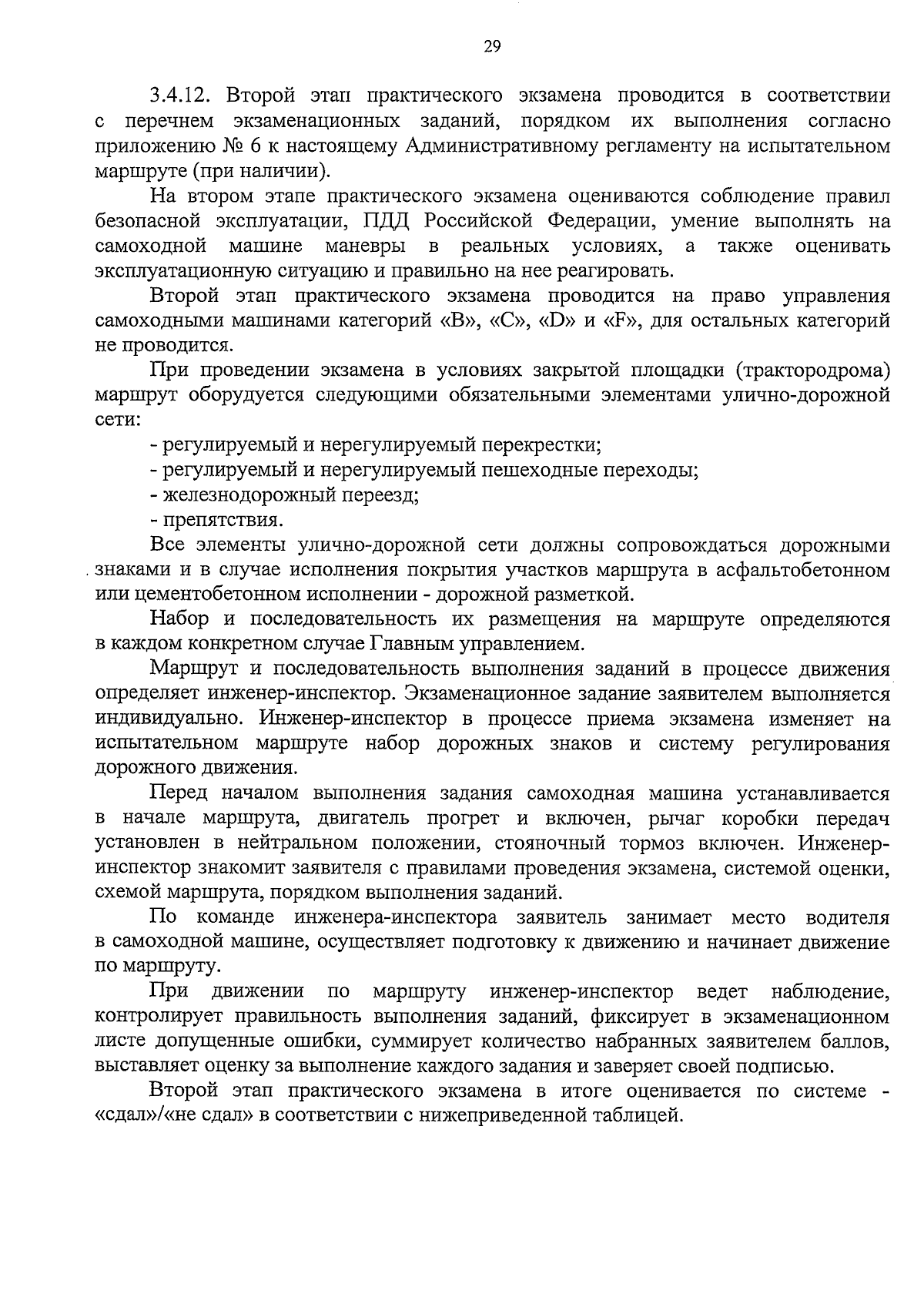 29

3.4.12. Второй этап практического экзамена проводится в соответствии с перечнем экзаменационных заданий, порядком их выполнения согласно приложению № 6 к настоящему Административному регламенту на испытательном маршруте (при наличии).

На втором этапе практического экзамена оцениваются соблюдение правил безопасной эксплуатации, ПДД Российской Федерации, умение выполнять на самоходной машине маневры в реальных условиях, а также оценивать эксплуатационную ситуацию и правильно на нее реагировать.

Второй этап практического экзамена проводится на право управления самоходными машинами категорий «B», «C», «D» и «F», для остальных категорий не проводится.

При проведении экзамена в условиях закрытой площадки (трактородрома) маршрут оборудуется следующими обязательными элементами улично-дорожной сети:

- регулируемый и нерегулируемый перекрестки;

- регулируемый и нерегулируемый пешеходные переходы;

- железнодорожный переезд;

- препятствия.

Все элементы улично-дорожной сети должны сопровождаться дорожными знаками и в случае исполнения покрытия участков маршрута в асфальтобетонном или цементобетонном исполнении - дорожной разметкой.

Набор и последовательность их размещения на маршруте определяются в каждом конкретном случае Главным управлением.

Маршрут и последовательность выполнения заданий в процессе движения определяет инженер-инспектор. Экзаменационное задание заявителем выполняется индивидуально. Инженер-инспектор в процессе приема экзамена изменяет на испытательном маршруте набор дорожных знаков и систему регулирования дорожного движения.

Перед началом выполнения задания самоходная машина устанавливается в начале маршрута, двигатель прогрет и включен, рычаг коробки передач установлен в нейтральном положении, стояночный тормоз включен. Инженер-инспектор знакомит заявителя с правилами проведения экзамена, системой оценки, схемой маршрута, порядком выполнения заданий.

По команде инженера-инспектора заявитель занимает место водителя в самоходной машине, осуществляет подготовку к движению и начинает движение по маршруту.

При движении по маршруту инженер-инспектор ведет наблюдение, контролирует правильность выполнения заданий, фиксирует в экзаменационном листе допущенные ошибки, суммирует количество набранных заявителем баллов, выставляет оценку за выполнение каждого задания и заверяет своей подписью.

Второй этап практического экзамена в итоге оценивается по системе - «сдал»/«не сдал» в соответствии с нижеприведенной таблицей.